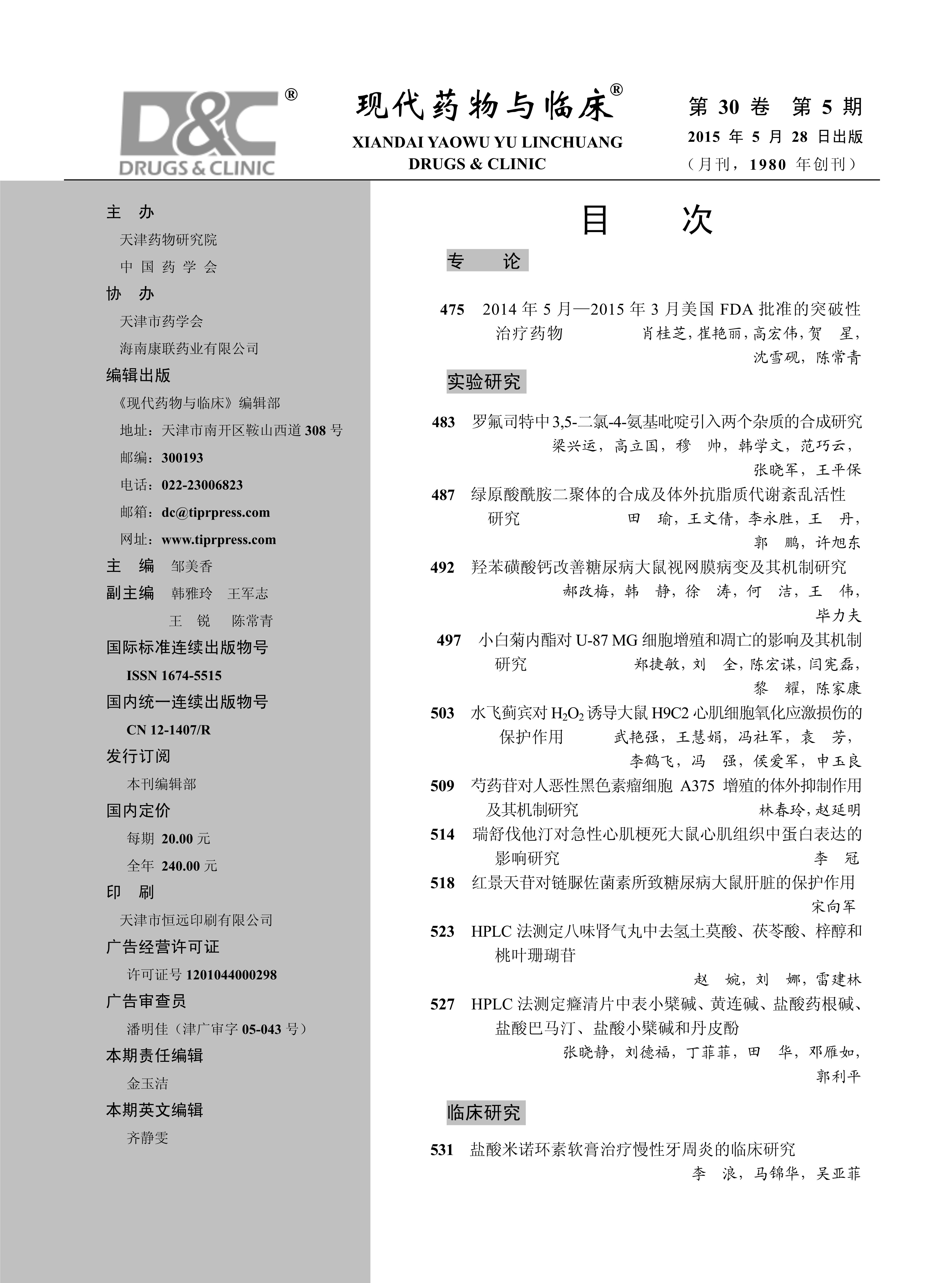 D&C®
DRUGS & CLINIC

现代药物与临床®
XIANDAI YAOWU YU LINCHUANG
DRUGS & CLINIC

第 30 卷 第 5 期
2015 年 5 月 28 日出版
（月刊，1980 年创刊）

主 办
天津药物研究院
中 国 药 学 会
协 办
天津市药学会
海南康联药业有限公司
编辑出版
《现代药物与临床》编辑部
地址：天津市南开区鞍山西道 308 号
邮编：300193
电话：022-23006823
邮箱：dc@tiprpress.com
网址：www.tiprpress.com
主 编 邹美香
副主编 韩雅玲 王军志
王 锐 陈常青
国际标准连续出版物号
ISSN 1674-5515
国内统一连续出版物号
CN 12-1407/R
发行订阅
本刊编辑部
国内定价
每期 20.00 元
全年 240.00 元
印 刷
天津市恒远印刷有限公司
广告经营许可证
许可证号 1201044000298
广告审查员
潘明佳（津广审字 05-043 号）
本期责任编辑
金玉洁
本期英文编辑
齐静雯

目 次

专 论

475 2014 年 5 月—2015 年 3 月美国 FDA 批准的突破性治疗药物 肖桂芝，崔艳丽，高宏伟，贺 星，沈雪砚，陈常青

实验研究

483 罗氟司特中 3,5-二氯-4-氨基吡啶引入两个杂质的合成研究 梁兴运，高立国，穆 帅，韩学文，范巧云，张晓军，王平保

487 绿原酸酰胺二聚体的合成及体外抗脂质代谢紊乱活性研究 田 瑜，王文倩，李永胜，王 丹，郭 鹏，许旭东

492 羟苯磺酸钙改善糖尿病大鼠视网膜病变及其机制研究 郝改梅，韩 静，徐 涛，何 洁，王 伟，毕力夫

497 小白菊内酯对 U-87 MG 细胞增殖和凋亡的影响及其机制研究 郑捷敏，刘 全，陈宏谋，闫宪磊，黎 耀，陈家康

503 水飞蓟宾对 $H_2O_2$ 诱导大鼠 H9C2 心肌细胞氧化应激损伤的保护作用 武艳强，王慧娟，冯社军，袁 芳，李鹤飞，冯 强，侯爱军，申玉良

509 芍药苷对人恶性黑色素瘤细胞 A375 增殖的体外抑制作用及其机制研究 林春玲，赵延明

514 瑞舒伐他汀对急性心肌梗死大鼠心肌组织中蛋白表达的影响研究 李 冠

518 红景天苷对链脲佐菌素所致糖尿病大鼠肝脏的保护作用 宋向军

523 HPLC 法测定八味肾气丸中去氢土莫酸、茯苓酸、梓醇和桃叶珊瑚苷 赵 婉，刘 娜，雷建林

527 HPLC 法测定癃清片中表小檗碱、黄连碱、盐酸药根碱、盐酸巴马汀、盐酸小檗碱和丹皮酚 张晓静，刘德福，丁菲菲，田 华，邓雁如，郭利平

临床研究

531 盐酸米诺环素软膏治疗慢性牙周炎的临床研究 李 浪，马锦华，吴亚菲